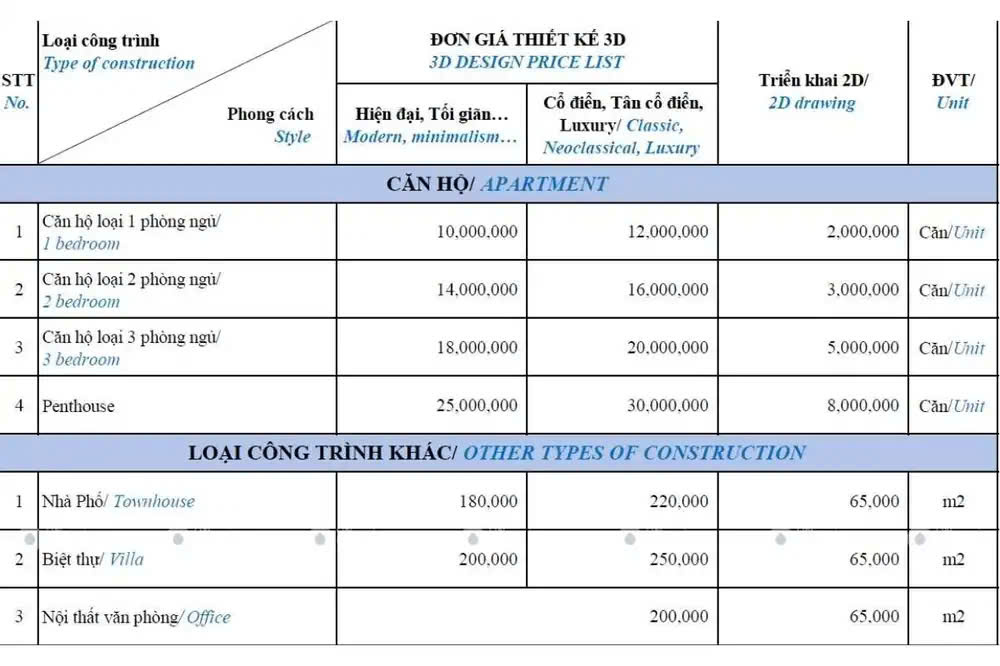 | STT No. | Loại công trình Type of construction / Phong cách Style | ĐƠN GIÁ THIẾT KẾ 3D 3D DESIGN PRICE LIST: Hiện đại, Tối giản… Modern, minimalism… | ĐƠN GIÁ THIẾT KẾ 3D 3D DESIGN PRICE LIST: Cổ điển, Tân cổ điển, Luxury/ Classic, Neoclassical, Luxury | Triển khai 2D/ 2D drawing | ĐVT/ Unit |
|---|---|---|---|---|---|
| CĂN HỘ/ APARTMENT | | | | | |
| 1 | Căn hộ loại 1 phòng ngủ/ 1 bedroom | 10,000,000 | 12,000,000 | 2,000,000 | Căn/Unit |
| 2 | Căn hộ loại 2 phòng ngủ/ 2 bedroom | 14,000,000 | 16,000,000 | 3,000,000 | Căn/Unit |
| 3 | Căn hộ loại 3 phòng ngủ/ 3 bedroom | 18,000,000 | 20,000,000 | 5,000,000 | Căn/Unit |
| 4 | Penthouse | 25,000,000 | 30,000,000 | 8,000,000 | Căn/Unit |
| LOẠI CÔNG TRÌNH KHÁC/ OTHER TYPES OF CONSTRUCTION | | | | | |
| 1 | Nhà Phố/ Townhouse | 180,000 | 220,000 | 65,000 | m2 |
| 2 | Biệt thự/ Villa | 200,000 | 250,000 | 65,000 | m2 |
| 3 | Nội thất văn phòng/ Office | | 200,000 | 65,000 | m2 |